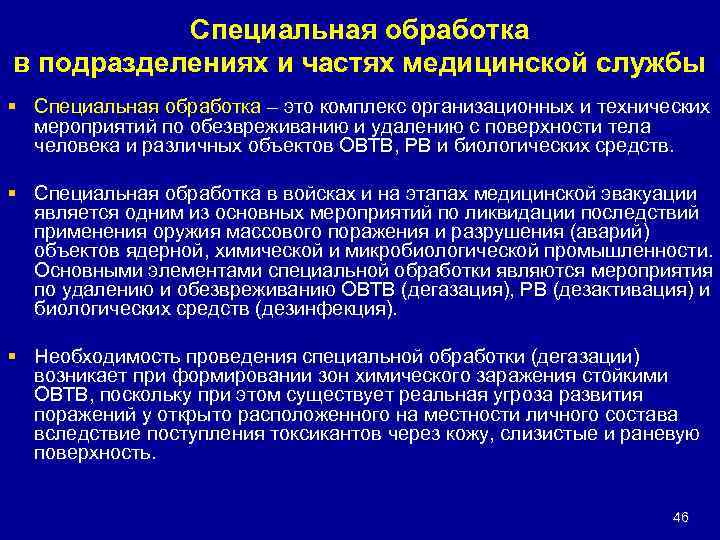 Специальная обработка
в подразделениях и частях медицинской службы

▪ Специальная обработка – это комплекс организационных и технических мероприятий по обезвреживанию и удалению с поверхности тела человека и различных объектов ОВТВ, РВ и биологических средств.

▪ Специальная обработка в войсках и на этапах медицинской эвакуации является одним из основных мероприятий по ликвидации последствий применения оружия массового поражения и разрушения (аварий) объектов ядерной, химической и микробиологической промышленности. Основными элементами специальной обработки являются мероприятия по удалению и обезвреживанию ОВТВ (дегазация), РВ (дезактивация) и биологических средств (дезинфекция).

▪ Необходимость проведения специальной обработки (дегазации) возникает при формировании зон химического заражения стойкими ОВТВ, поскольку при этом существует реальная угроза развития поражений у открыто расположенного на местности личного состава вследствие поступления токсикантов через кожу, слизистые и раневую поверхность.

46